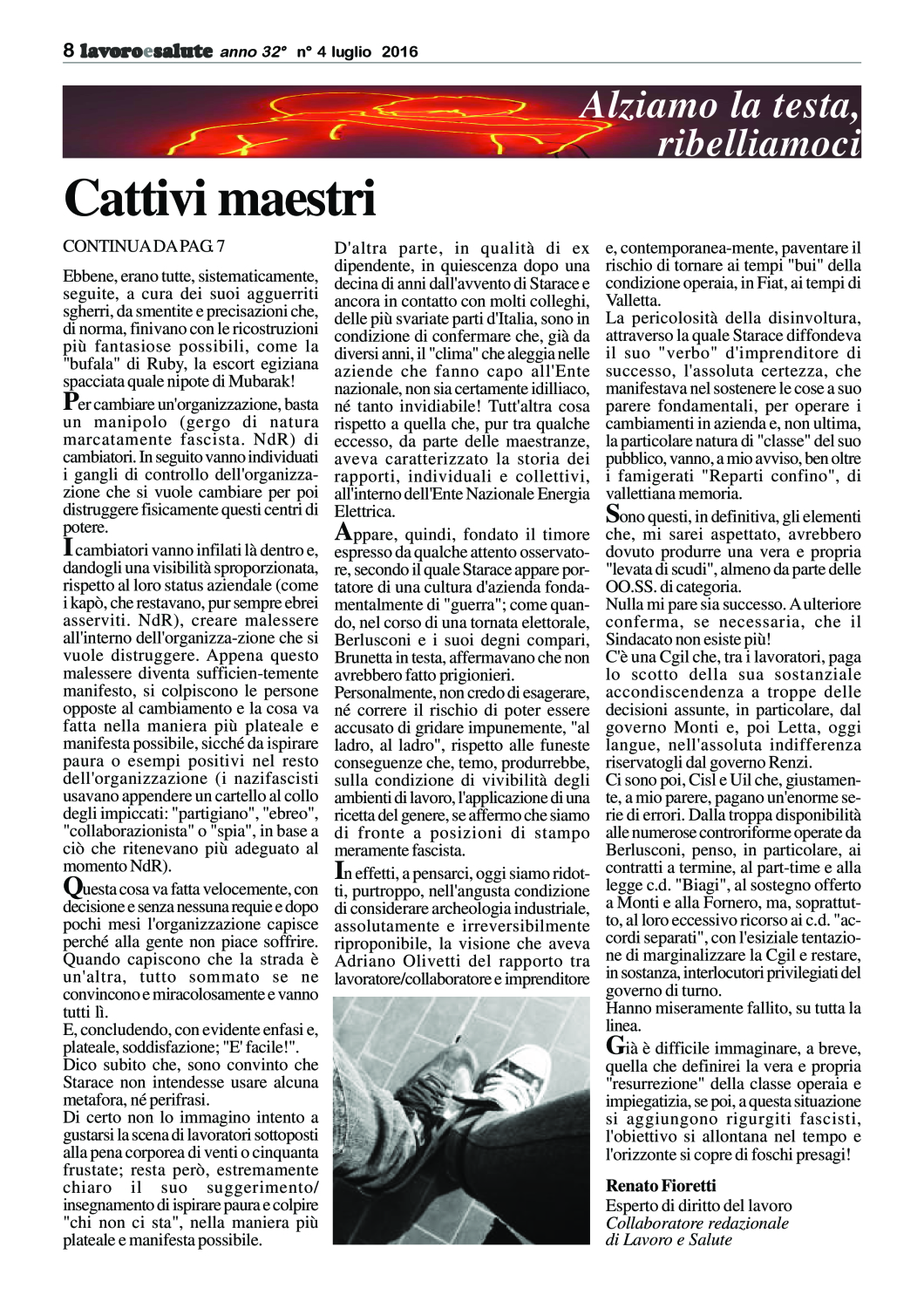 8 lavoroesalute anno 32° n° 4 luglio 2016

Alziamo la testa, ribelliamoci

Cattivi maestri

CONTINUA DA PAG. 7

Ebbene, erano tutte, sistematicamente, seguite, a cura dei suoi agguerriti sgherri, da smentite e precisazioni che, di norma, finivano con le ricostruzioni più fantasiose possibili, come la "bufala" di Ruby, la escort egiziana spacciata quale nipote di Mubarak!

Per cambiare un'organizzazione, basta un manipolo (gergo di natura marcatamente fascista. NdR) di cambiatori. In seguito vanno individuati i gangli di controllo dell'organizzazione che si vuole cambiare per poi distruggere fisicamente questi centri di potere.

I cambiatori vanno infilati là dentro e, dandogli una visibilità sproporzionata, rispetto al loro status aziendale (come i kapò, che restavano, pur sempre ebrei asserviti. NdR), creare malessere all'interno dell'organizza-zione che si vuole distruggere. Appena questo malessere diventa sufficien-temente manifesto, si colpiscono le persone opposte al cambiamento e la cosa va fatta nella maniera più plateale e manifesta possibile, sicché da ispirare paura o esempi positivi nel resto dell'organizzazione (i nazifascisti usavano appendere un cartello al collo degli impiccati: "partigiano", "ebreo", "collaborazionista" o "spia", in base a ciò che ritenevano più adeguato al momento NdR).

Questa cosa va fatta velocemente, con decisione e senza nessuna requie e dopo pochi mesi l'organizzazione capisce perché alla gente non piace soffrire. Quando capiscono che la strada è un'altra, tutto sommato se ne convincono e miracolosamente e vanno tutti lì.
E, concludendo, con evidente enfasi e, plateale, soddisfazione; "E' facile!".
Dico subito che, sono convinto che Starace non intendesse usare alcuna metafora, né perifrasi.
Di certo non lo immagino intento a gustarsi la scena di lavoratori sottoposti alla pena corporea di venti o cinquanta frustate; resta però, estremamente chiaro il suo suggerimento/ insegnamento di ispirare paura e colpire "chi non ci sta", nella maniera più plateale e manifesta possibile.

D'altra parte, in qualità di ex dipendente, in quiescenza dopo una decina di anni dall'avvento di Starace e ancora in contatto con molti colleghi, delle più svariate parti d'Italia, sono in condizione di confermare che, già da diversi anni, il "clima" che aleggia nelle aziende che fanno capo all'Ente nazionale, non sia certamente idilliaco, né tanto invidiabile! Tutt'altra cosa rispetto a quella che, pur tra qualche eccesso, da parte delle maestranze, aveva caratterizzato la storia dei rapporti, individuali e collettivi, all'interno dell'Ente Nazionale Energia Elettrica.

Appare, quindi, fondato il timore espresso da qualche attento osservatore, secondo il quale Starace appare portatore di una cultura d'azienda fondamentalmente di "guerra"; come quando, nel corso di una tornata elettorale, Berlusconi e i suoi degni compari, Brunetta in testa, affermavano che non avrebbero fatto prigionieri.
Personalmente, non credo di esagerare, né correre il rischio di poter essere accusato di gridare impunemente, "al ladro, al ladro", rispetto alle funeste conseguenze che, temo, produrrebbe, sulla condizione di vivibilità degli ambienti di lavoro, l'applicazione di una ricetta del genere, se affermo che siamo di fronte a posizioni di stampo meramente fascista.

In effetti, a pensarci, oggi siamo ridotti, purtroppo, nell'angusta condizione di considerare archeologia industriale, assolutamente e irreversibilmente riproponibile, la visione che aveva Adriano Olivetti del rapporto tra lavoratore/collaboratore e imprenditore

e, contemporanea-mente, paventare il rischio di tornare ai tempi "bui" della condizione operaia, in Fiat, ai tempi di Valletta.
La pericolosità della disinvoltura, attraverso la quale Starace diffondeva il suo "verbo" d'imprenditore di successo, l'assoluta certezza, che manifestava nel sostenere le cose a suo parere fondamentali, per operare i cambiamenti in azienda e, non ultima, la particolare natura di "classe" del suo pubblico, vanno, a mio avviso, ben oltre i famigerati "Reparti confino", di vallettiana memoria.

Sono questi, in definitiva, gli elementi che, mi sarei aspettato, avrebbero dovuto produrre una vera e propria "levata di scudi", almeno da parte delle OO.SS. di categoria.
Nulla mi pare sia successo. A ulteriore conferma, se necessaria, che il Sindacato non esiste più!
C'è una Cgil che, tra i lavoratori, paga lo scotto della sua sostanziale accondiscendenza a troppe delle decisioni assunte, in particolare, dal governo Monti e, poi Letta, oggi langue, nell'assoluta indifferenza riservatogli dal governo Renzi.
Ci sono poi, Cisl e Uil che, giustamente, a mio parere, pagano un'enorme serie di errori. Dalla troppa disponibilità alle numerose controriforme operate da Berlusconi, penso, in particolare, ai contratti a termine, al part-time e alla legge c.d. "Biagi", al sostegno offerto a Monti e alla Fornero, ma, soprattutto, al loro eccessivo ricorso ai c.d. "accordi separati", con l'esiziale tentazione di marginalizzare la Cgil e restare, in sostanza, interlocutori privilegiati del governo di turno.
Hanno miseramente fallito, su tutta la linea.

Già è difficile immaginare, a breve, quella che definirei la vera e propria "resurrezione" della classe operaia e impiegatizia, se poi, a questa situazione si aggiungono rigurgiti fascisti, l'obiettivo si allontana nel tempo e l'orizzonte si copre di foschi presagi!

Renato Fioretti
Esperto di diritto del lavoro
Collaboratore redazionale
di Lavoro e Salute